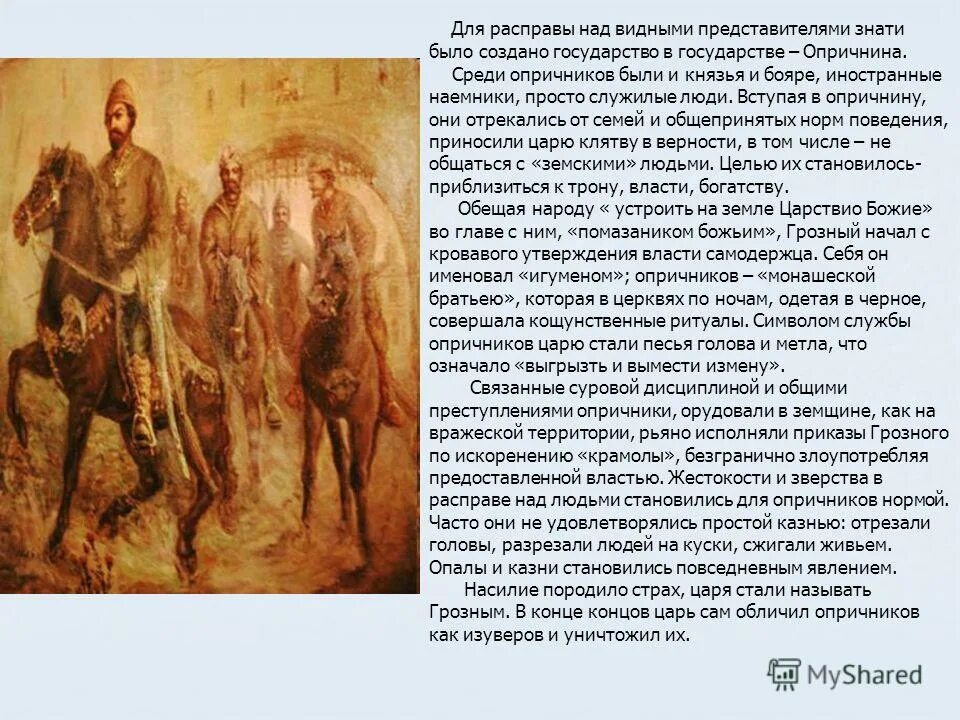 Для расправы над видными представителями знати было создано государство в государстве – Опричнина.

Среди опричников были и князья и бояре, иностранные наемники, просто служилые люди. Вступая в опричнину, они отрекались от семей и общепринятых норм поведения, приносили царю клятву в верности, в том числе – не общаться с «земскими» людьми. Целью их становилось- приблизиться к трону, власти, богатству.

Обещая народу « устроить на земле Царствио Божие» во главе с ним, «помазаником божьим», Грозный начал с кровавого утверждения власти самодержца. Себя он именовал «игуменом»; опричников – «монашеской братьею», которая в церквях по ночам, одетая в черное, совершала кощунственные ритуалы. Символом службы опричников царю стали песья голова и метла, что означало «выгрызть и вымести измену».

Связанные суровой дисциплиной и общими преступлениями опричники, орудовали в земщине, как на вражеской территории, рьяно исполняли приказы Грозного по искоренению «крамолы», безгранично злоупотребляя предоставленной властью. Жестокости и зверства в расправе над людьми становились для опричников нормой. Часто они не удовлетворялись простой казнью: отрезали головы, разрезали людей на куски, сжигали живьем. Опалы и казни становились повседневным явлением.

Насилие породило страх, царя стали называть Грозным. В конце концов царь сам обличил опричников как изуверов и уничтожил их.

MyShared